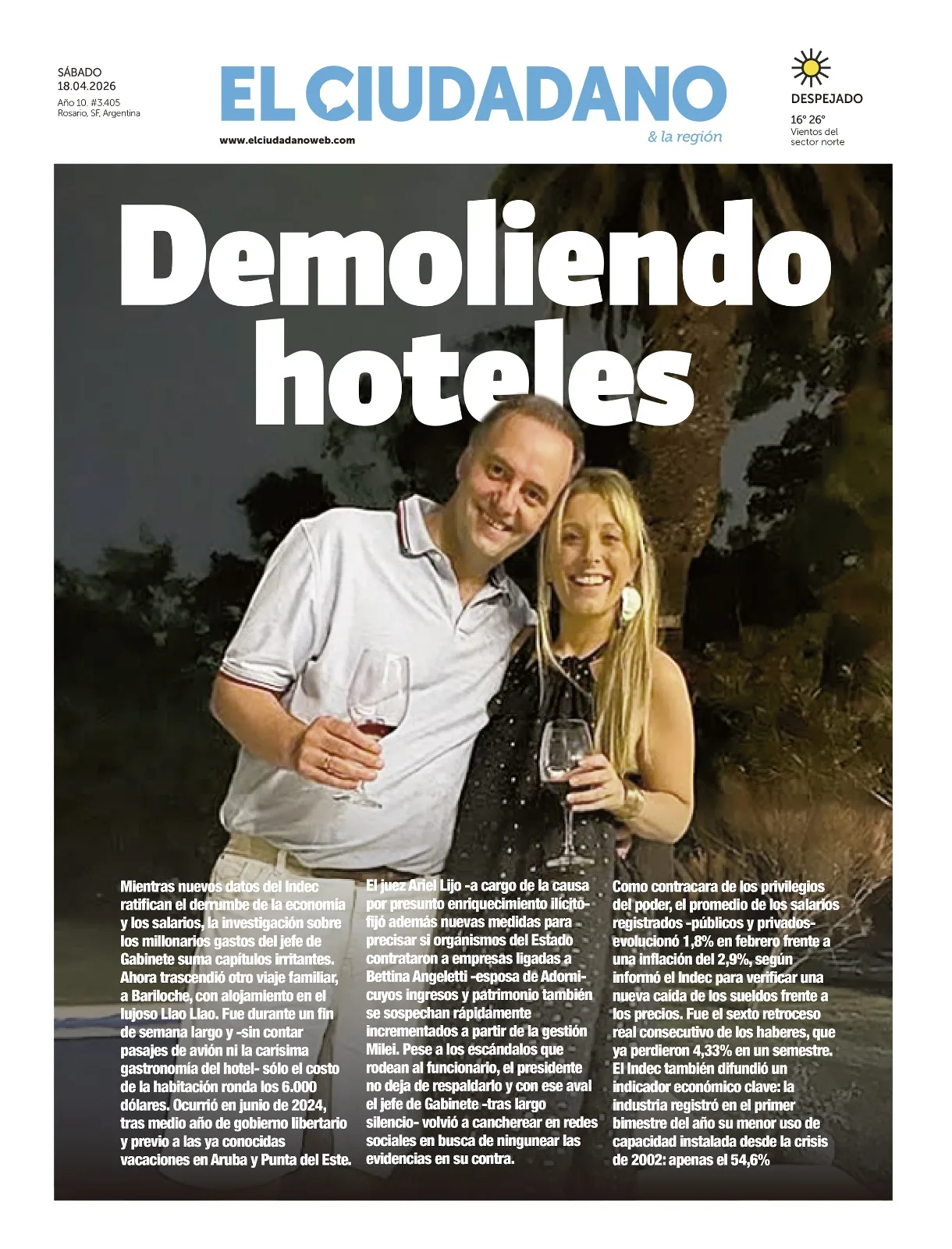 SÁBADO
18.04.2026
Año 10. #3.405
Rosario, SF, Argentina

EL CIUDADANO
& la región
www.elciudadanoweb.com

DESPEJADO
16° 26°
Vientos del sector norte

Demoliendo hoteles

Mientras nuevos datos del Indec ratifican el derrumbe de la economía y los salarios, la investigación sobre los millonarios gastos del jefe de Gabinete suma capítulos irritantes. Ahora trascendió otro viaje familiar, a Bariloche, con alojamiento en el lujoso Llao Llao. Fue durante un fin de semana largo y -sin contar pasajes de avión ni la carísima gastronomía del hotel- sólo el costo de la habitación ronda los 6.000 dólares. Ocurrió en junio de 2024, tras medio año de gobierno libertario y previo a las ya conocidas vacaciones en Aruba y Punta del Este.

El juez Ariel Lijo -a cargo de la causa por presunto enriquecimiento ilícito- fijó además nuevas medidas para precisar si organismos del Estado contrataron a empresas ligadas a Bettina Angeletti -esposa de Adorni- cuyos ingresos y patrimonio también se sospechan rápidamente incrementados a partir de la gestión Milei. Pese a los escándalos que rodean al funcionario, el presidente no deja de respaldarlo y con ese aval el jefe de Gabinete -tras largo silencio- volvió a cancherear en redes sociales en busca de ningunear las evidencias en su contra.

Como contracara de los privilegios del poder, el promedio de los salarios registrados -públicos y privados- evolucionó 1,8% en febrero frente a una inflación del 2,9%, según informó el Indec para verificar una nueva caída de los sueldos frente a los precios. Fue el sexto retroceso real consecutivo de los haberes, que ya perdieron 4,33% en un semestre. El Indec también difundió un indicador económico clave: la industria registró en el primer bimestre del año su menor uso de capacidad instalada desde la crisis de 2002: apenas el 54,6%